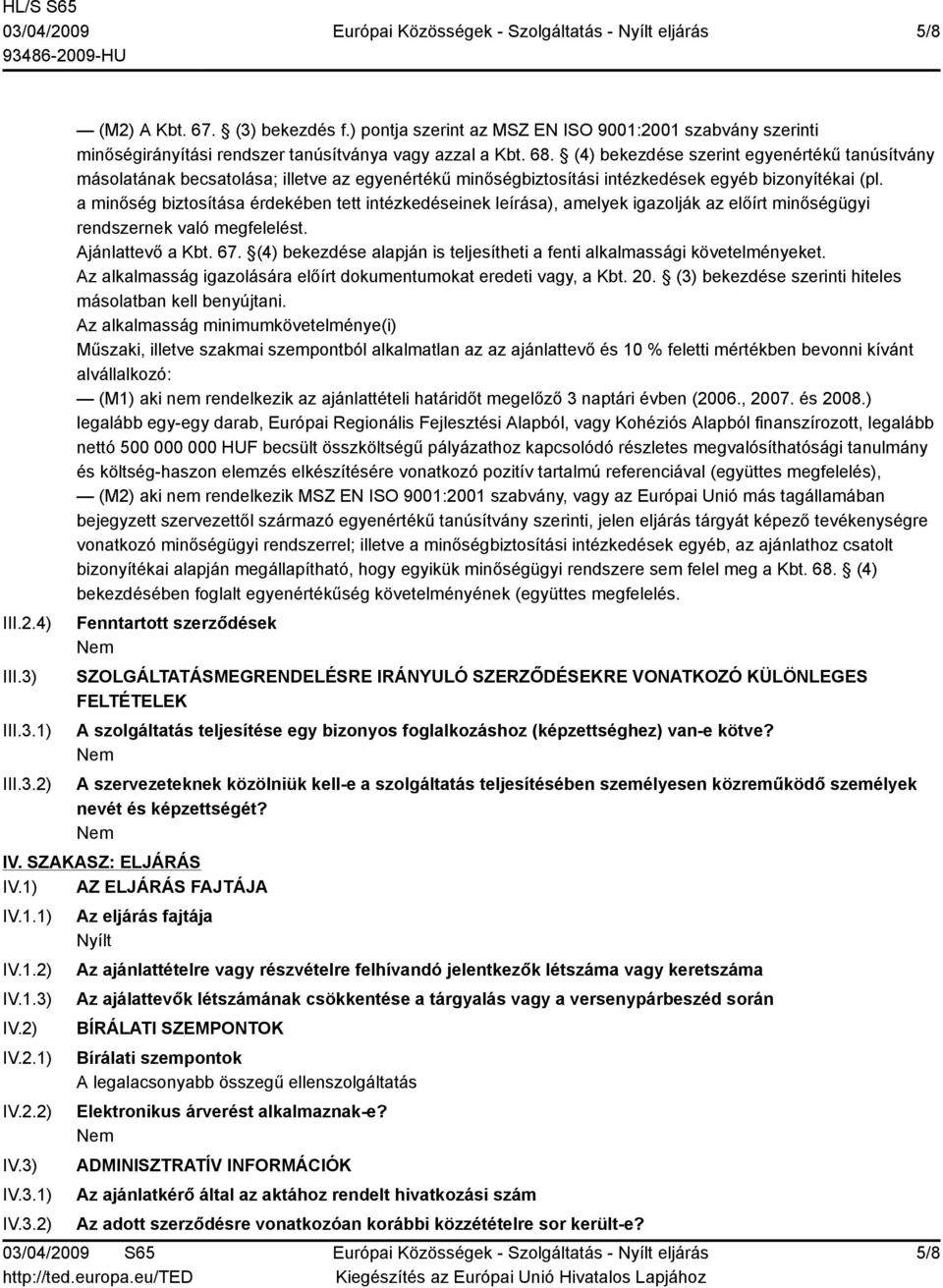 HL/S S65
03/04/2009
93486-2009-HU

Európai Közösségek - Szolgáltatás - Nyílt eljárás

5/8

— (M2) A Kbt. 67. § (3) bekezdés f.) pontja szerint az MSZ EN ISO 9001:2001 szabvány szerinti minőségirányítási rendszer tanúsítványa vagy azzal a Kbt. 68. § (4) bekezdése szerint egyenértékű tanúsítvány másolatának becsatolása; illetve az egyenértékű minőségbiztosítási intézkedések egyéb bizonyítékai (pl. a minőség biztosítása érdekében tett intézkedéseinek leírása), amelyek igazolják az előírt minőségügyi rendszernek való megfelelést.
Ajánlattevő a Kbt. 67. §(4) bekezdése alapján is teljesítheti a fenti alkalmassági követelményeket.
Az alkalmasság igazolására előírt dokumentumokat eredeti vagy, a Kbt. 20. § (3) bekezdése szerinti hiteles másolatban kell benyújtani.
Az alkalmasság minimumkövetelménye(i)
Műszaki, illetve szakmai szempontból alkalmatlan az az ajánlattevő és 10 % feletti mértékben bevonni kívánt alvállalkozó:
— (M1) aki nem rendelkezik az ajánlattételi határidőt megelőző 3 naptári évben (2006., 2007. és 2008.) legalább egy-egy darab, Európai Regionális Fejlesztési Alapból, vagy Kohéziós Alapból finanszírozott, legalább nettó 500 000 000 HUF becsült összköltségű pályázathoz kapcsolódó részletes megvalósíthatósági tanulmány és költség-haszon elemzés elkészítésére vonatkozó pozitív tartalmú referenciával (együttes megfelelés),
— (M2) aki nem rendelkezik MSZ EN ISO 9001:2001 szabvány, vagy az Európai Unió más tagállamában bejegyzett szervezettől származó egyenértékű tanúsítvány szerinti, jelen eljárás tárgyát képező tevékenységre vonatkozó minőségügyi rendszerrel; illetve a minőségbiztosítási intézkedések egyéb, az ajánlathoz csatolt bizonyítékai alapján megállapítható, hogy egyikük minőségügyi rendszere sem felel meg a Kbt. 68. § (4) bekezdésében foglalt egyenértékűség követelményének (együttes megfelelés.

III.2.4) Fenntartott szerződések
Nem

III.3) SZOLGÁLTATÁSMEGRENDELÉSRE IRÁNYULÓ SZERZŐDÉSEKRE VONATKOZÓ KÜLÖNLEGES FELTÉTELEK

III.3.1) A szolgáltatás teljesítése egy bizonyos foglalkozáshoz (képzettséghez) van-e kötve?
Nem

III.3.2) A szervezeteknek közölniük kell-e a szolgáltatás teljesítésében személyesen közreműködő személyek nevét és képzettségét?
Nem

IV. SZAKASZ: ELJÁRÁS
IV.1) AZ ELJÁRÁS FAJTÁJA
IV.1.1) Az eljárás fajtája
Nyílt
IV.1.2) Az ajánlattételre vagy részvételre felhívandó jelentkezők létszáma vagy keretszáma
IV.1.3) Az ajálattevők létszámának csökkentése a tárgyalás vagy a versenypárbeszéd során
IV.2) BÍRÁLATI SZEMPONTOK
IV.2.1) Bírálati szempontok
A legalacsonyabb összegű ellenszolgáltatás
IV.2.2) Elektronikus árverést alkalmaznak-e?
Nem
IV.3) ADMINISZTRATÍV INFORMÁCIÓK
IV.3.1) Az ajánlatkérő által az aktához rendelt hivatkozási szám
IV.3.2) Az adott szerződésre vonatkozóan korábbi közzétételre sor került-e?

03/04/2009 S65
http://ted.europa.eu/TED
Európai Közösségek - Szolgáltatás - Nyílt eljárás
Kiegészítés az Európai Unió Hivatalos Lapjához
5/8